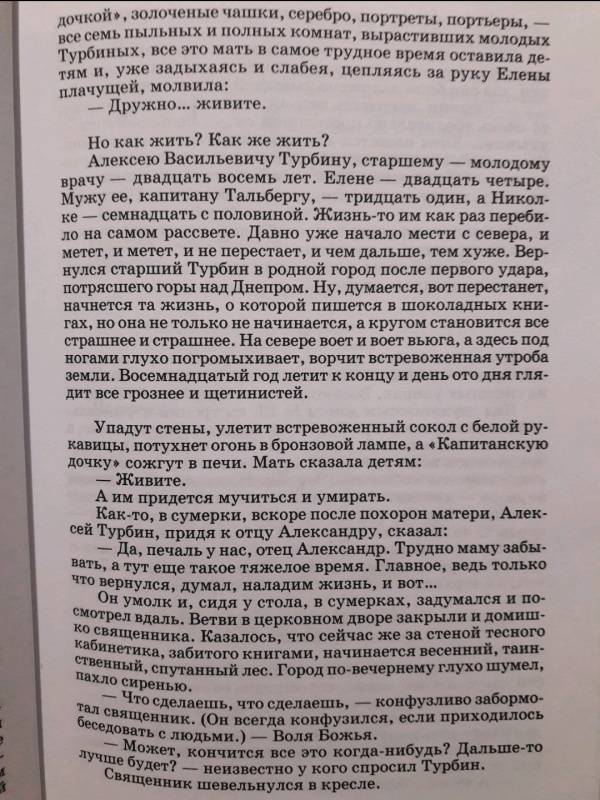 дочкой», золоченые чашки, серебро, портреты, портьеры, — все семь пыльных и полных комнат, вырастивших молодых Турбиных, все это мать в самое трудное время оставила детям и, уже задыхаясь и слабея, цепляясь за руку Елены плачущей, молвила:

— Дружно... живите.

Но как жить? Как же жить?

Алексею Васильевичу Турбину, старшему — молодому врачу — двадцать восемь лет. Елене — двадцать четыре. Мужу ее, капитану Тальбергу, — тридцать один, а Николке — семнадцать с половиной. Жизнь-то им как раз перебило на самом рассвете. Давно уже начало мести с севера, и метет, и метет, и не перестает, и чем дальше, тем хуже. Вернулся старший Турбин в родной город после первого удара, потрясшего горы над Днепром. Ну, думается, вот перестанет, начнется та жизнь, о которой пишется в шоколадных книгах, но она не только не начинается, а кругом становится все страшнее и страшнее. На севере воет и воет вьюга, а здесь под ногами глухо погромыхивает, ворчит встревоженная утроба земли. Восемнадцатый год летит к концу и день ото дня глядит все грознее и щетинистей.

Упадут стены, улетит встревоженный сокол с белой рукавицы, потухнет огонь в бронзовой лампе, а «Капитанскую дочку» сожгут в печи. Мать сказала детям:

— Живите.

А им придется мучиться и умирать.

Как-то, в сумерки, вскоре после похорон матери, Алексей Турбин, придя к отцу Александру, сказал:

— Да, печаль у нас, отец Александр. Трудно маму забывать, а тут еще такое тяжелое время. Главное, ведь только что вернулся, думал, наладим жизнь, и вот...

Он умолк и, сидя у стола, в сумерках, задумался и посмотрел вдаль. Ветви в церковном дворе закрыли и домишко священника. Казалось, что сейчас же за стеной тесного кабинетика, забитого книгами, начинается весенний, таинственный, спутанный лес. Город по-вечернему глухо шумел, пахло сиренью.

— Что сделаешь, что сделаешь, — конфузливо забормотал священник. (Он всегда конфузился, если приходилось беседовать с людьми.) — Воля Божья.

— Может, кончится все это когда-нибудь? Дальше-то лучше будет? — неизвестно у кого спросил Турбин.

Священник шевельнулся в кресле.